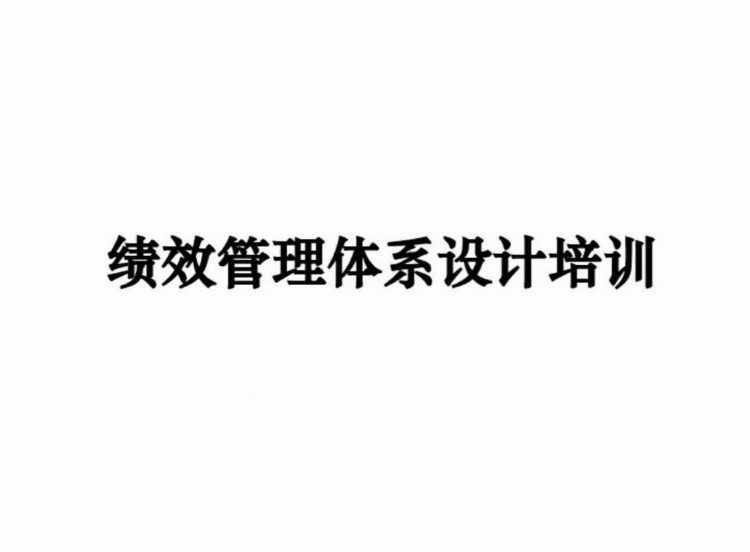 绩效管理体系设计培训